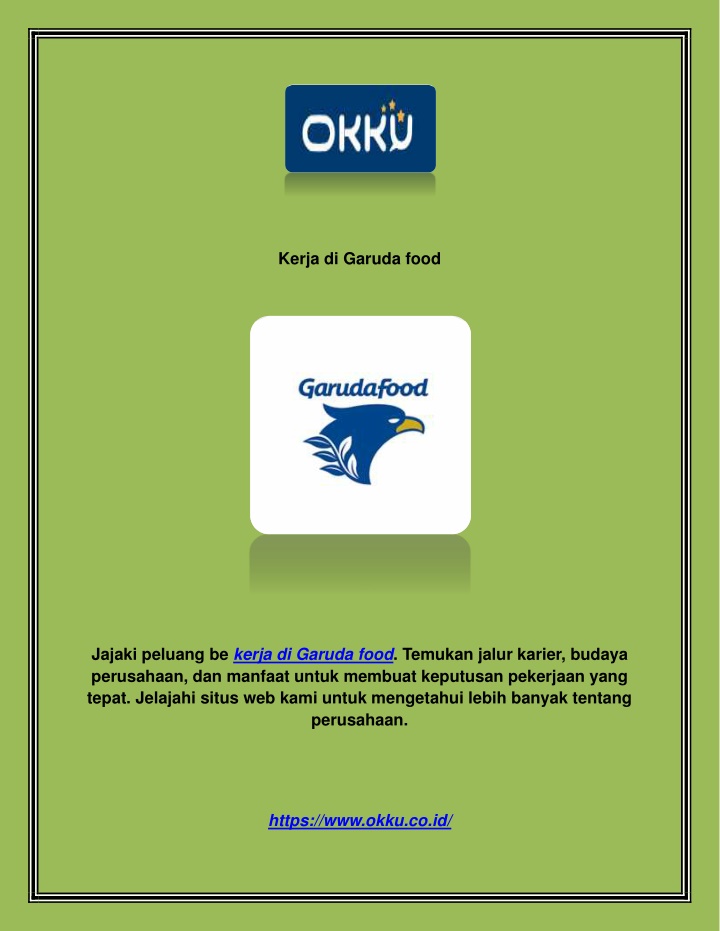 OKKU

Kerja di Garuda food

Garudafood

Jajaki peluang be kerja di Garuda food. Temukan jalur karier, budaya perusahaan, dan manfaat untuk membuat keputusan pekerjaan yang tepat. Jelajahi situs web kami untuk mengetahui lebih banyak tentang perusahaan.

https://www.okku.co.id/